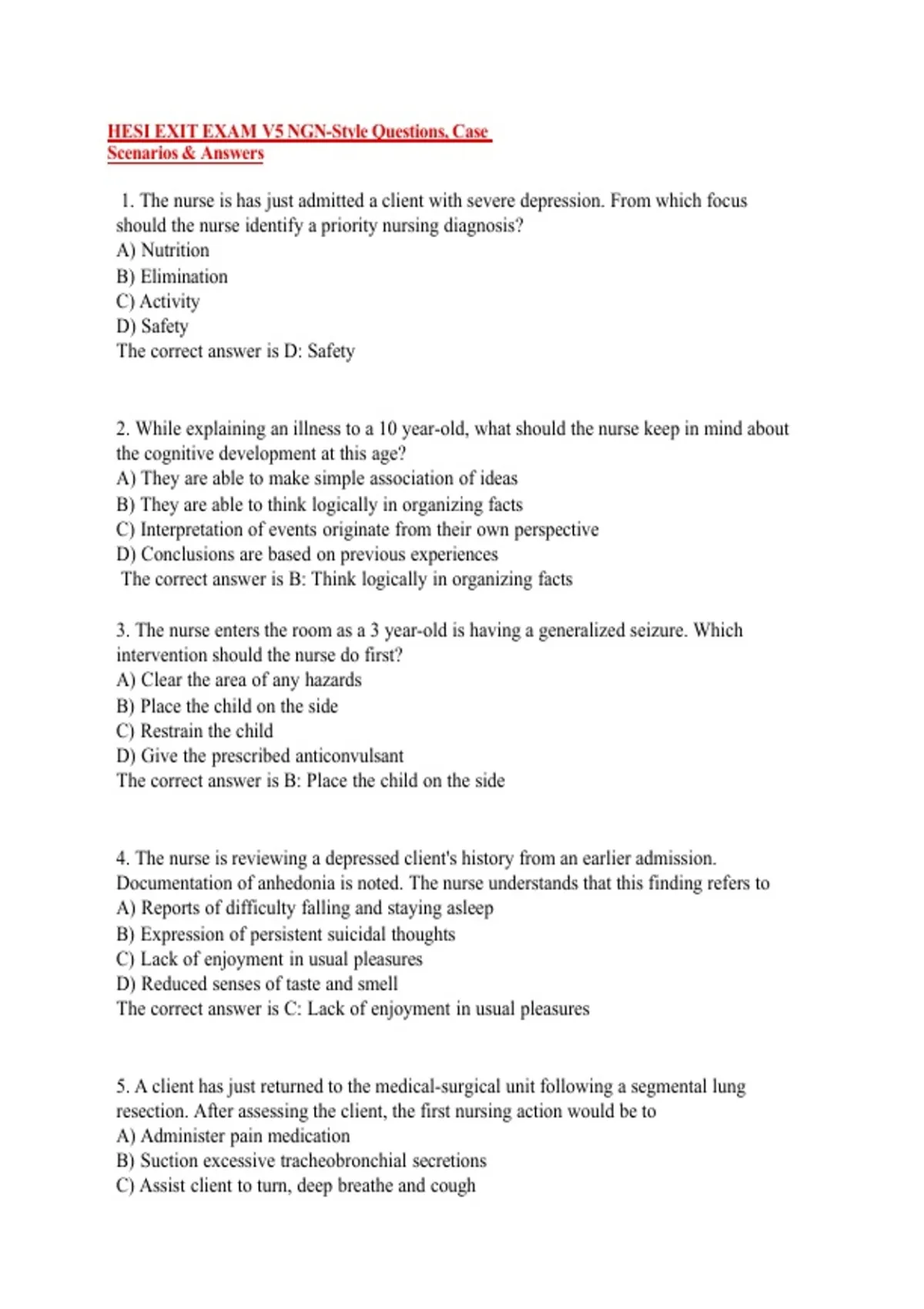 HESI EXIT EXAM V5 NGN-Style Questions, Case Scenarios & Answers

1. The nurse is has just admitted a client with severe depression. From which focus should the nurse identify a priority nursing diagnosis?
A) Nutrition
B) Elimination
C) Activity
D) Safety
The correct answer is D: Safety

2. While explaining an illness to a 10 year-old, what should the nurse keep in mind about the cognitive development at this age?
A) They are able to make simple association of ideas
B) They are able to think logically in organizing facts
C) Interpretation of events originate from their own perspective
D) Conclusions are based on previous experiences
The correct answer is B: Think logically in organizing facts

3. The nurse enters the room as a 3 year-old is having a generalized seizure. Which intervention should the nurse do first?
A) Clear the area of any hazards
B) Place the child on the side
C) Restrain the child
D) Give the prescribed anticonvulsant
The correct answer is B: Place the child on the side

4. The nurse is reviewing a depressed client's history from an earlier admission. Documentation of anhedonia is noted. The nurse understands that this finding refers to
A) Reports of difficulty falling and staying asleep
B) Expression of persistent suicidal thoughts
C) Lack of enjoyment in usual pleasures
D) Reduced senses of taste and smell
The correct answer is C: Lack of enjoyment in usual pleasures

5. A client has just returned to the medical-surgical unit following a segmental lung resection. After assessing the client, the first nursing action would be to
A) Administer pain medication
B) Suction excessive tracheobronchial secretions
C) Assist client to turn, deep breathe and cough